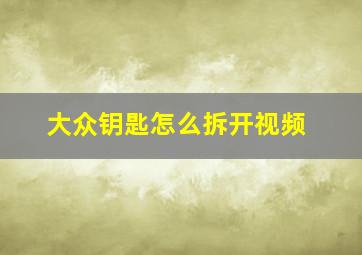 大众钥匙怎么拆开视频